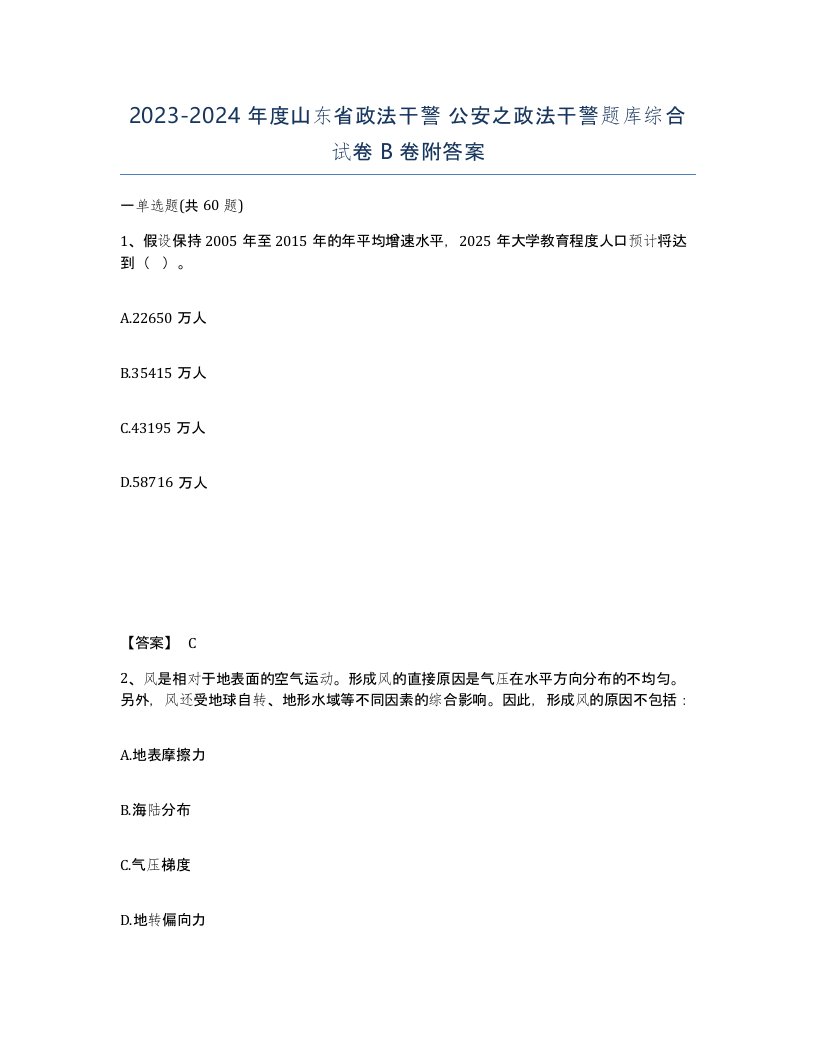 2023-2024 年度山东省政法干警 公安之政法干警题库综合试卷 B 卷附答案

一单选题(共 60 题)

1、假设保持 2005 年至 2015 年的年平均增速水平，2025 年大学教育程度人口预计将达到（ ）。

A.22650 万人

B.35415 万人

C.43195 万人

D.58716 万人

【答案】 C

2、风是相对于地表面的空气运动。形成风的直接原因是气压在水平方向分布的不均匀。另外，风还受地球自转、地形水域等不同因素的综合影响。因此，形成风的原因不包括：

A.地表摩擦力

B.海陆分布

C.气压梯度

D.地转偏向力